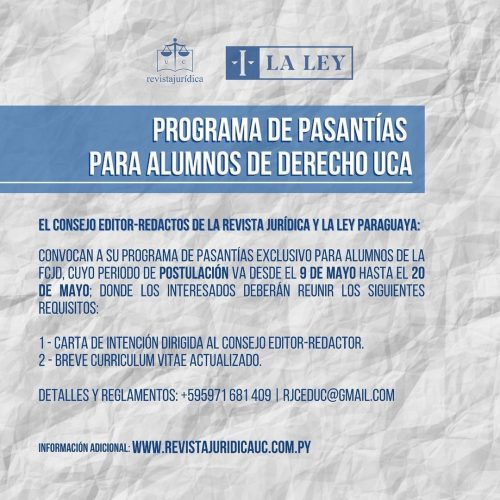 U C
revistajurídica

LA LEY

PROGRAMA DE PASANTÍAS PARA ALUMNOS DE DERECHO UCA

EL CONSEJO EDITOR-REDACTOS DE LA REVISTA JURÍDICA Y LA LEY PARAGUAYA:

CONVOCAN A SU PROGRAMA DE PASANTÍAS EXCLUSIVO PARA ALUMNOS DE LA FCJD, CUYO PERIODO DE POSTULACIÓN VA DESDE EL 9 DE MAYO HASTA EL 20 DE MAYO; DONDE LOS INTERESADOS DEBERÁN REUNIR LOS SIGUIENTES REQUISITOS:

1 - CARTA DE INTENCIÓN DIRIGIDA AL CONSEJO EDITOR-REDACTOR.
2 - BREVE CURRICULUM VITAE ACTUALIZADO.

DETALLES Y REGLAMENTOS: +595971 681 409 | RJCEDUC@GMAIL.COM

INFORMACIÓN ADICIONAL: WWW.REVISTAJURIDICAUC.COM.PY